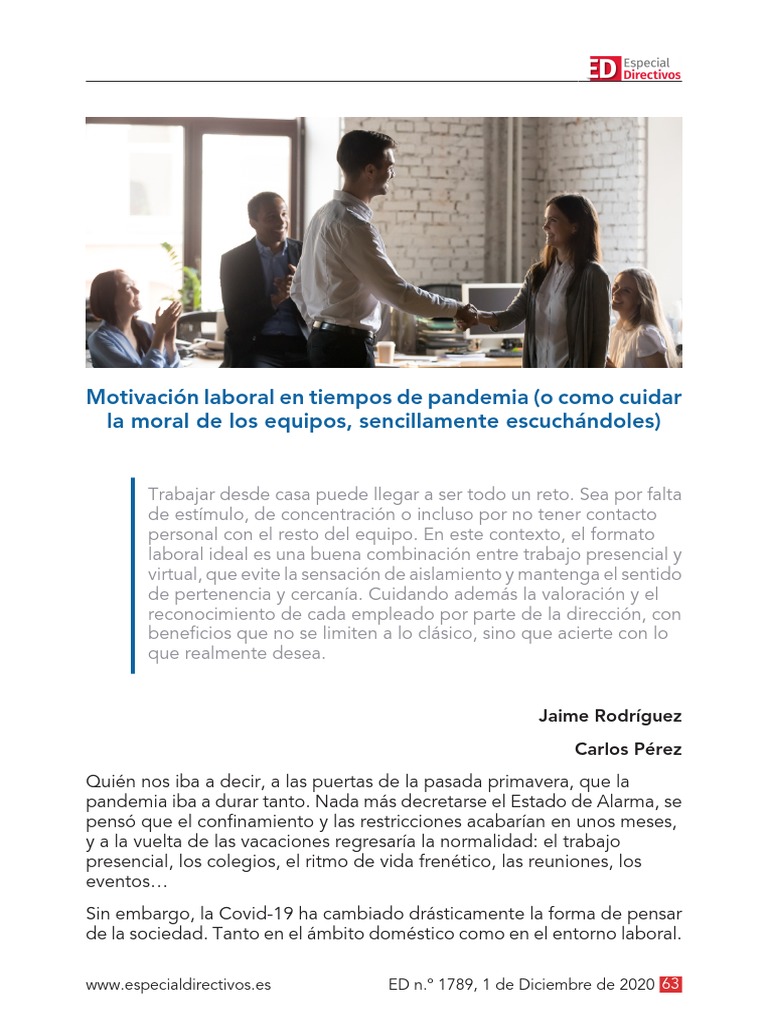 ED Especial Directivos

Motivación laboral en tiempos de pandemia (o como cuidar la moral de los equipos, sencillamente escuchándoles)

Trabajar desde casa puede llegar a ser todo un reto. Sea por falta de estímulo, de concentración o incluso por no tener contacto personal con el resto del equipo. En este contexto, el formato laboral ideal es una buena combinación entre trabajo presencial y virtual, que evite la sensación de aislamiento y mantenga el sentido de pertenencia y cercanía. Cuidando además la valoración y el reconocimiento de cada empleado por parte de la dirección, con beneficios que no se limiten a lo clásico, sino que acierte con lo que realmente desea.

Jaime Rodríguez

Carlos Pérez

Quién nos iba a decir, a las puertas de la pasada primavera, que la pandemia iba a durar tanto. Nada más decretarse el Estado de Alarma, se pensó que el confinamiento y las restricciones acabarían en unos meses, y a la vuelta de las vacaciones regresaría la normalidad: el trabajo presencial, los colegios, el ritmo de vida frenético, las reuniones, los eventos…

Sin embargo, la Covid-19 ha cambiado drásticamente la forma de pensar de la sociedad. Tanto en el ámbito doméstico como en el entorno laboral.

www.especialdirectivos.es

ED n.º 1789, 1 de Diciembre de 2020 63